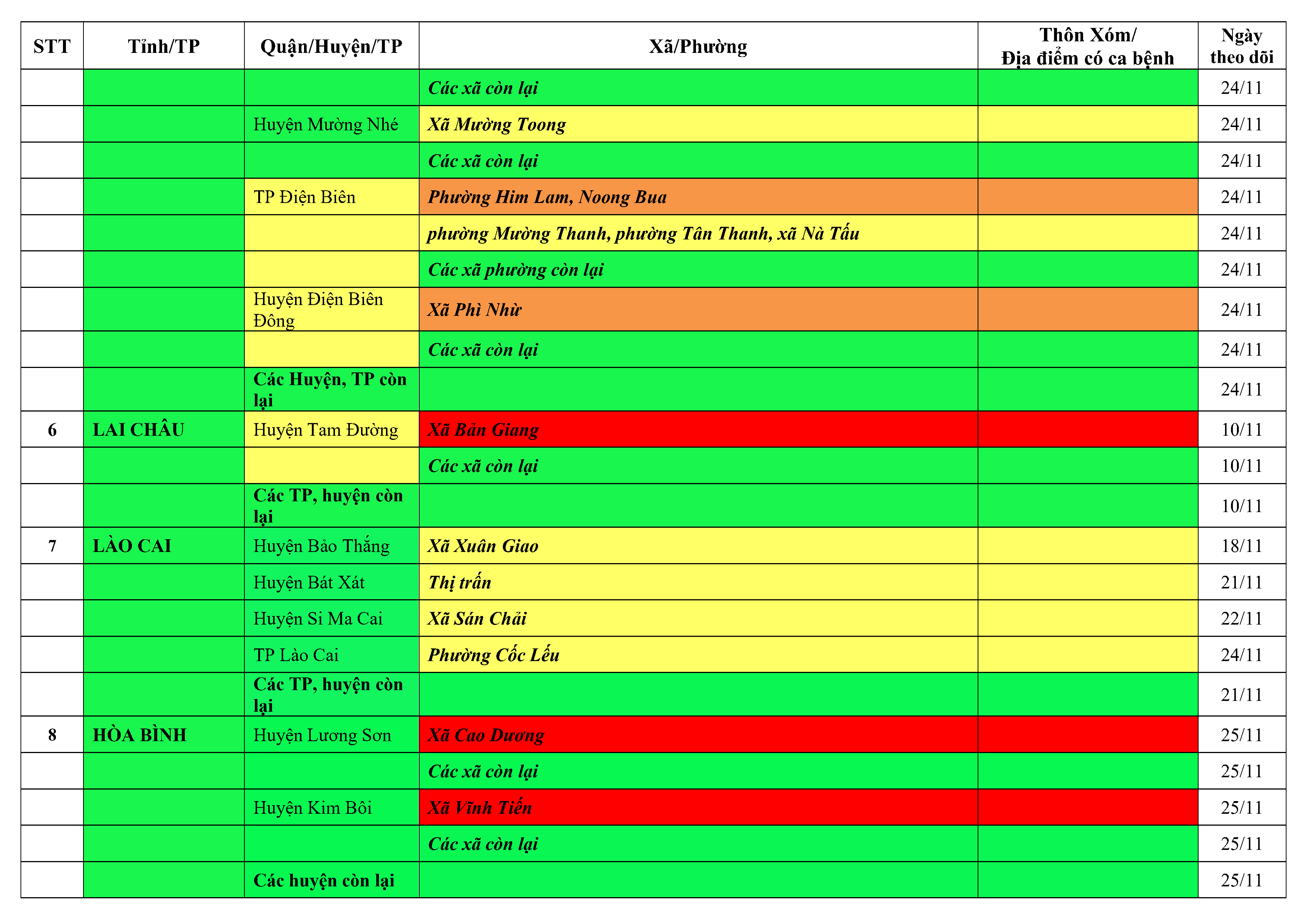 | STT | Tỉnh/TP | Quận/Huyện/TP | Xã/Phường | Thôn Xóm/ Địa điểm có ca bệnh | Ngày theo dõi |
|---|---|---|---|---|---|
| | | | Các xã còn lại | | 24/11 |
| | | Huyện Mường Nhé | Xã Mường Toong | | 24/11 |
| | | | Các xã còn lại | | 24/11 |
| | | TP Điện Biên | Phường Him Lam, Noong Bua | | 24/11 |
| | | | phường Mường Thanh, phường Tân Thanh, xã Nà Tấu | | 24/11 |
| | | | Các xã phường còn lại | | 24/11 |
| | | Huyện Điện Biên Đông | Xã Phì Nhừ | | 24/11 |
| | | | Các xã còn lại | | 24/11 |
| | | Các Huyện, TP còn lại | | | 24/11 |
| 6 | LAI CHÂU | Huyện Tam Đường | Xã Bản Giang | | 10/11 |
| | | | Các xã còn lại | | 10/11 |
| | | Các TP, huyện còn lại | | | 10/11 |
| 7 | LÀO CAI | Huyện Bảo Thắng | Xã Xuân Giao | | 18/11 |
| | | Huyện Bát Xát | Thị trấn | | 21/11 |
| | | Huyện Si Ma Cai | Xã Sán Chải | | 22/11 |
| | | TP Lào Cai | Phường Cốc Lếu | | 24/11 |
| | | Các TP, huyện còn lại | | | 21/11 |
| 8 | HÒA BÌNH | Huyện Lương Sơn | Xã Cao Dương | | 25/11 |
| | | | Các xã còn lại | | 25/11 |
| | | Huyện Kim Bôi | Xã Vĩnh Tiến | | 25/11 |
| | | | Các xã còn lại | | 25/11 |
| | | Các huyện còn lại | | | 25/11 |